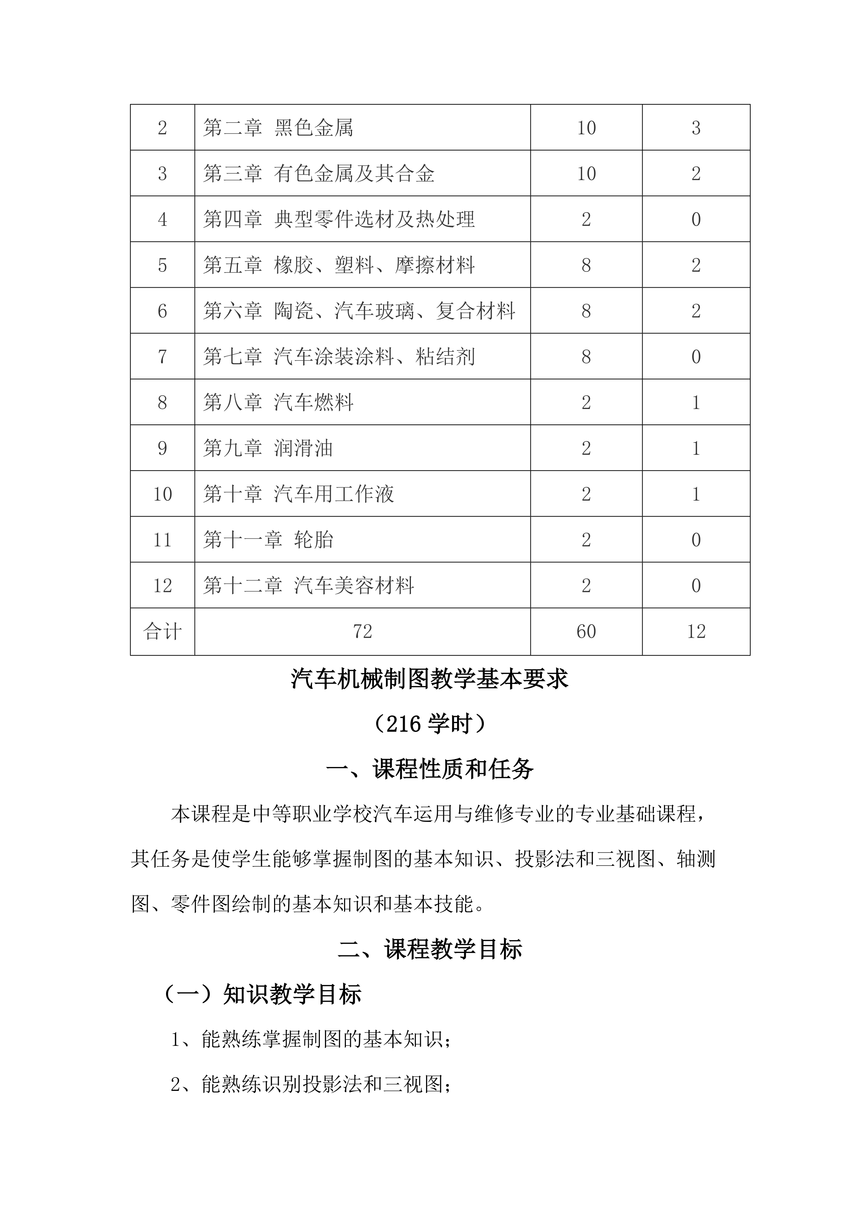 | 2 | 第二章 黑色金属 | 10 | 3 |
|---|---|---|---|
| 3 | 第三章 有色金属及其合金 | 10 | 2 |
| 4 | 第四章 典型零件选材及热处理 | 2 | 0 |
| 5 | 第五章 橡胶、塑料、摩擦材料 | 8 | 2 |
| 6 | 第六章 陶瓷、汽车玻璃、复合材料 | 8 | 2 |
| 7 | 第七章 汽车涂装涂料、粘结剂 | 8 | 0 |
| 8 | 第八章 汽车燃料 | 2 | 1 |
| 9 | 第九章 润滑油 | 2 | 1 |
| 10 | 第十章 汽车用工作液 | 2 | 1 |
| 11 | 第十一章 轮胎 | 2 | 0 |
| 12 | 第十二章 汽车美容材料 | 2 | 0 |
| 合计 | 72 | 60 | 12 |

汽车机械制图教学基本要求

（216 学时）

一、课程性质和任务

本课程是中等职业学校汽车运用与维修专业的专业基础课程，其任务是使学生能够掌握制图的基本知识、投影法和三视图、轴测图、零件图绘制的基本知识和基本技能。

二、课程教学目标

（一）知识教学目标

1、能熟练掌握制图的基本知识；

2、能熟练识别投影法和三视图；